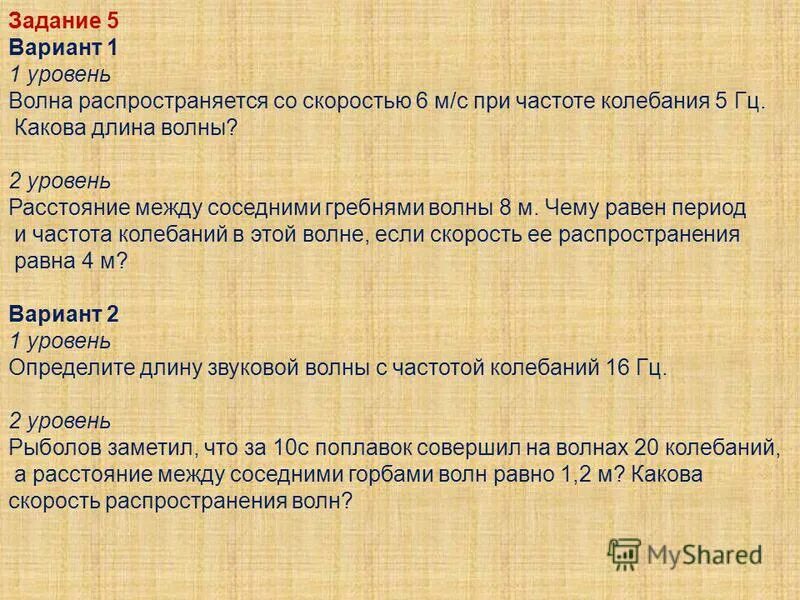 Задание 5
Вариант 1
1 уровень
Волна распространяется со скоростью 6 м/с при частоте колебания 5 Гц. Какова длина волны?

2 уровень
Расстояние между соседними гребнями волны 8 м. Чему равен период и частота колебаний в этой волне, если скорость ее распространения равна 4 м?

Вариант 2
1 уровень
Определите длину звуковой волны с частотой колебаний 16 Гц.

2 уровень
Рыболов заметил, что за 10с поплавок совершил на волнах 20 колебаний, а расстояние между соседними горбами волн равно 1,2 м? Какова скорость распространения волн?

MyShared